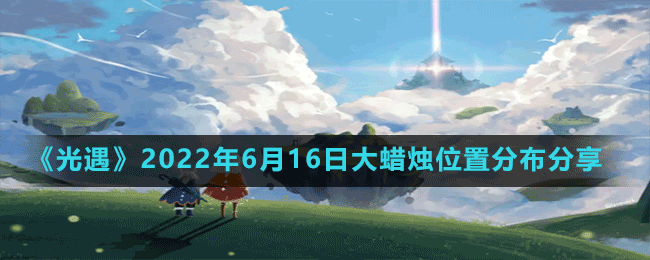 《光遇》2022年6月16日大蜡烛位置分布分享